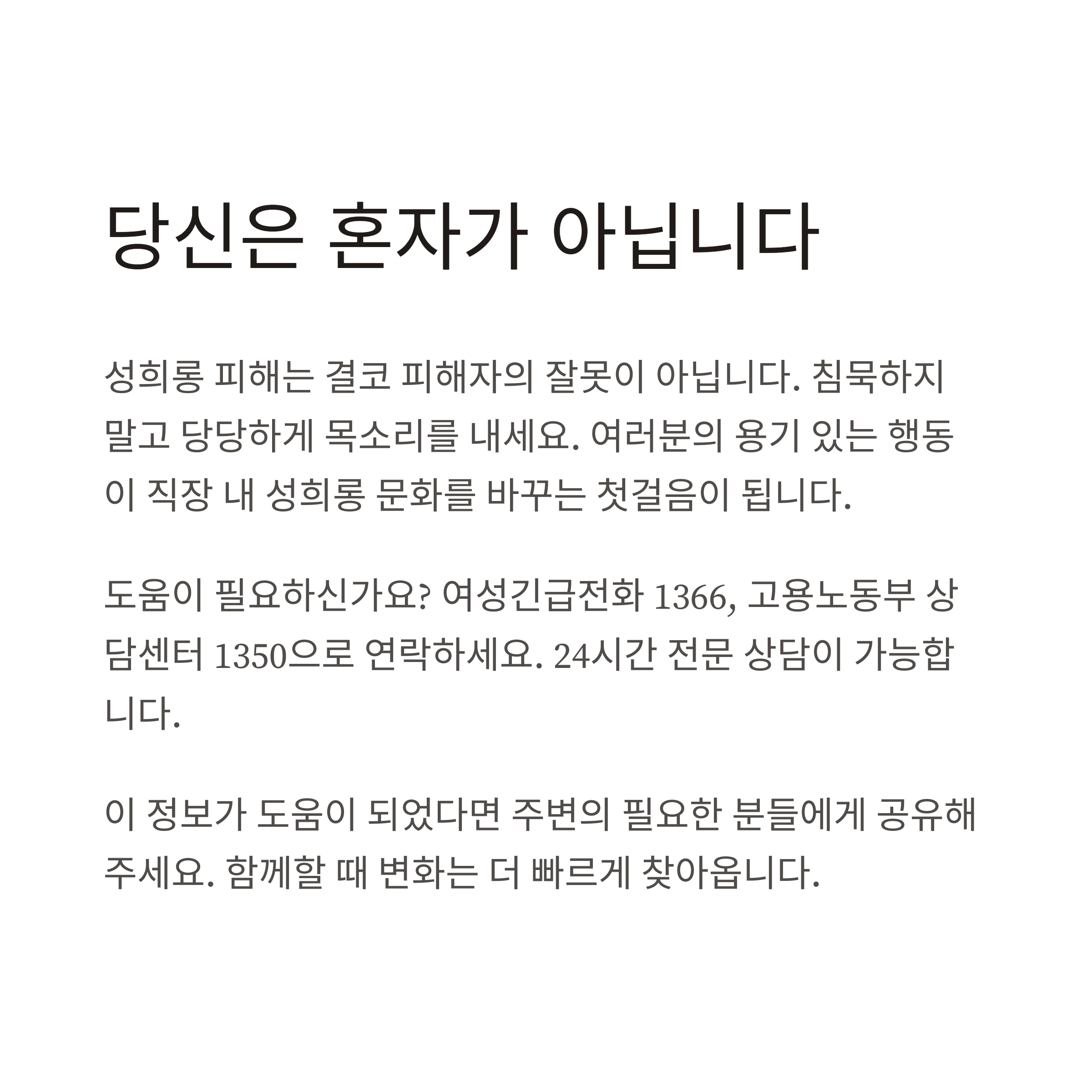 당신은 혼자가 아닙니다

성희롱 피해는 결코 피해자의 잘못이 아닙니다. 침묵하지 말고 당당하게 목소리를 내세요. 여러분의 용기 있는 행동이 직장 내 성희롱 문화를 바꾸는 첫걸음이 됩니다.

도움이 필요하신가요? 여성긴급전화 1366, 고용노동부 상담센터 1350으로 연락하세요. 24시간 전문 상담이 가능합니다.

이 정보가 도움이 되었다면 주변의 필요한 분들에게 공유해주세요. 함께할 때 변화는 더 빠르게 찾아옵니다.